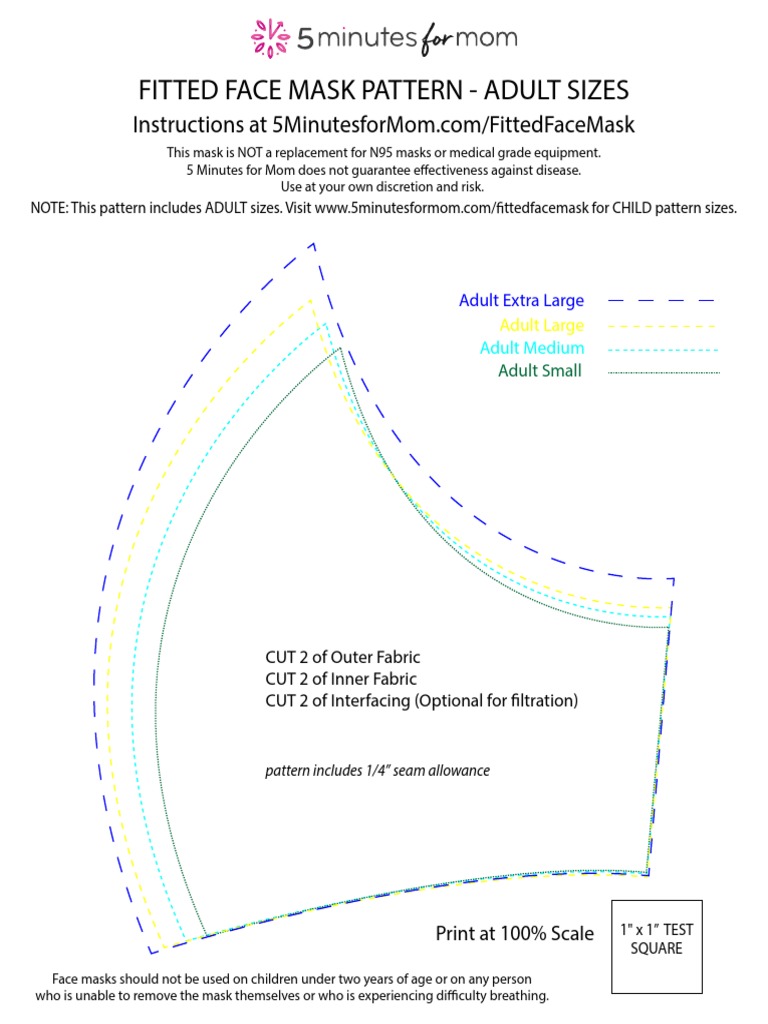 5 minutes for mom

FITTED FACE MASK PATTERN - ADULT SIZES

Instructions at 5MinutesforMom.com/FittedFaceMask

This mask is NOT a replacement for N95 masks or medical grade equipment.
5 Minutes for Mom does not guarantee effectiveness against disease.
Use at your own discretion and risk.

NOTE: This pattern includes ADULT sizes. Visit www.5minutesformom.com/fittedfacemask for CHILD pattern sizes.

Adult Extra Large
Adult Large
Adult Medium
Adult Small

CUT 2 of Outer Fabric
CUT 2 of Inner Fabric
CUT 2 of Interfacing (Optional for filtration)

pattern includes 1/4" seam allowance

Print at 100% Scale

1" x 1" TEST SQUARE

Face masks should not be used on children under two years of age or on any person who is unable to remove the mask themselves or who is experiencing difficulty breathing.